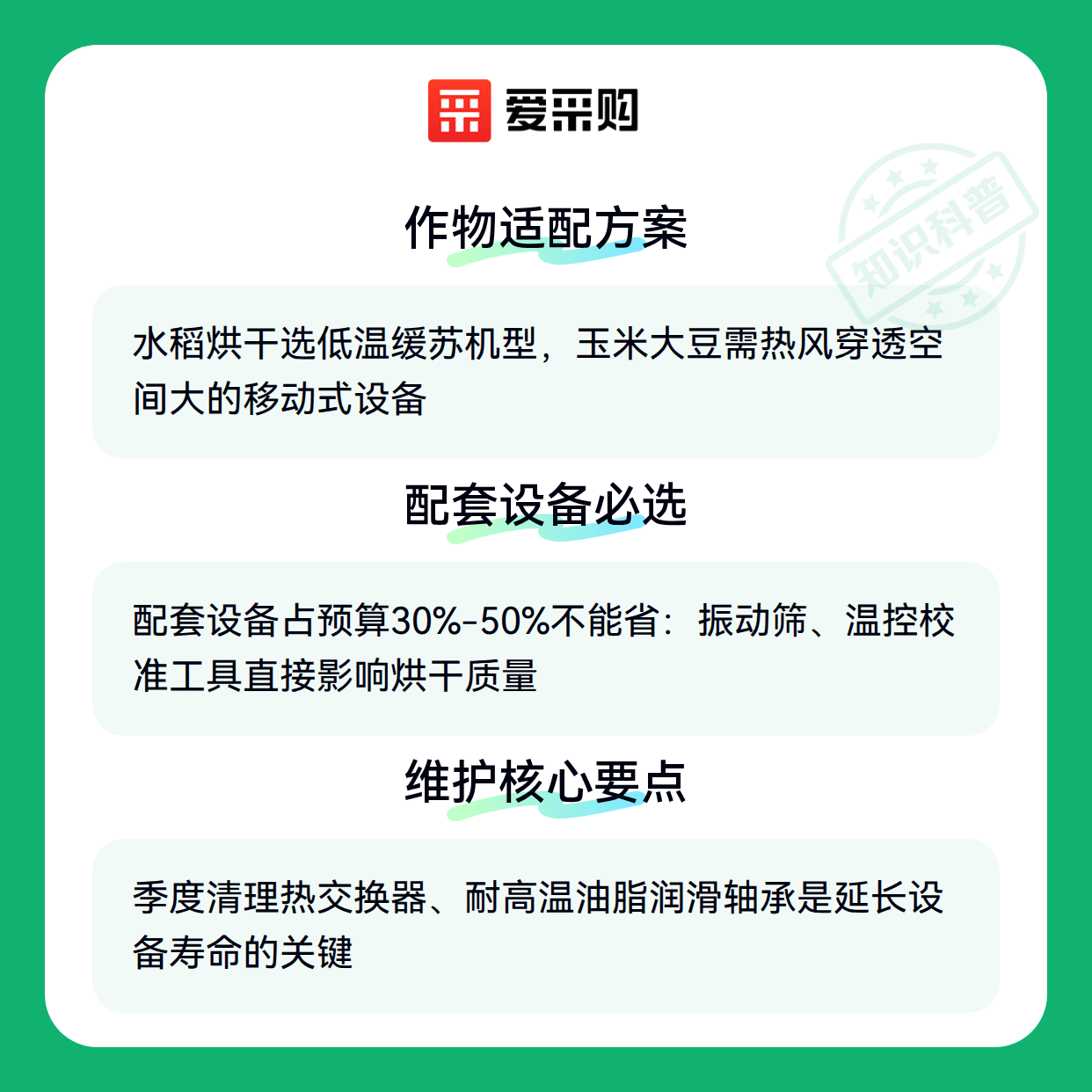 爱采购

作物适配方案

水稻烘干选低温缓苏机型，玉米大豆需热风穿透空间大的移动式设备

配套设备必选

配套设备占预算30%-50%不能省：振动筛、温控校准工具直接影响烘干质量

维护核心要点

季度清理热交换器、耐高温油脂润滑轴承是延长设备寿命的关键

知识科普